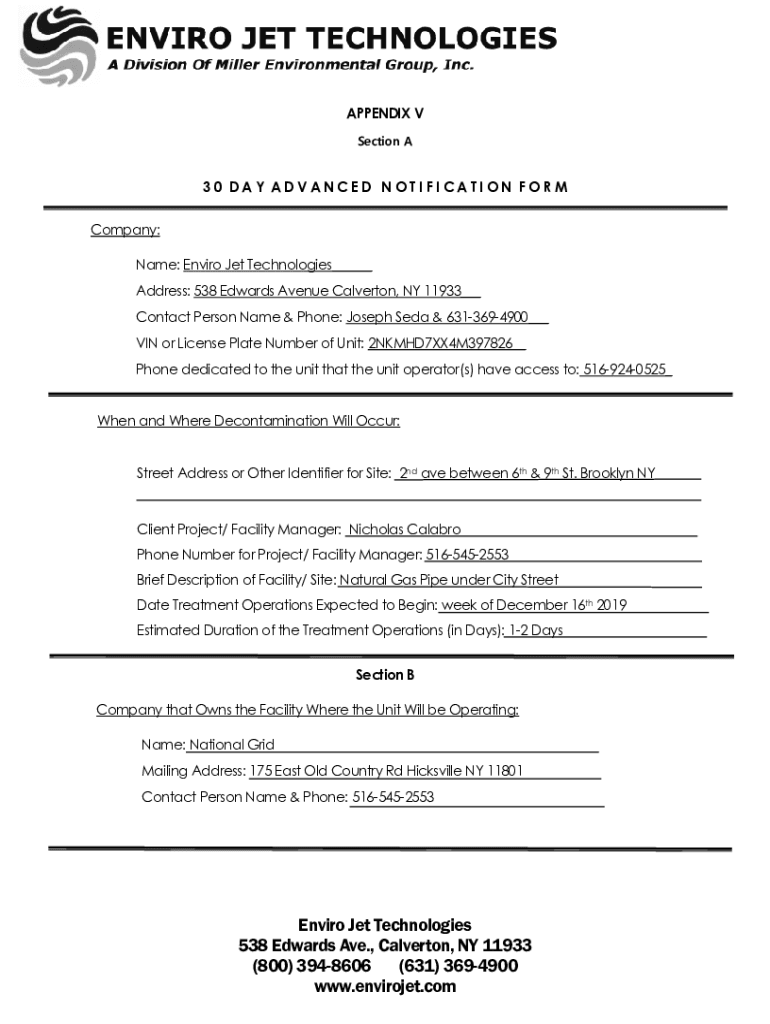 ENVIRO JET TECHNOLOGIES
A Division Of Miller Environmental Group, Inc.

APPENDIX V
Section A

30 DAY ADVANCED NOTIFICATION FORM

Company:

Name: Enviro Jet Technologies
Address: 538 Edwards Avenue Calverton, NY 11933
Contact Person Name & Phone: Joseph Seda & 631-369-4900
VIN or License Plate Number of Unit: 2NKMHD7XX4M397826
Phone dedicated to the unit that the unit operator(s) have access to: 516-924-0525

When and Where Decontamination Will Occur:

Street Address or Other Identifier for Site: 2$^{nd}$ ave between 6$^{th}$ & 9$^{th}$ St. Brooklyn NY

Client Project/ Facility Manager: Nicholas Calabro
Phone Number for Project/ Facility Manager: 516-545-2553
Brief Description of Facility/ Site: Natural Gas Pipe under City Street
Date Treatment Operations Expected to Begin: week of December 16$^{th}$ 2019
Estimated Duration of the Treatment Operations (in Days): 1-2 Days

Section B

Company that Owns the Facility Where the Unit Will be Operating:

Name: National Grid
Mailing Address: 175 East Old Country Rd Hicksville NY 11801
Contact Person Name & Phone: 516-545-2553

Enviro Jet Technologies
538 Edwards Ave., Calverton, NY 11933
(800) 394-8606 (631) 369-4900
www.envirojet.com